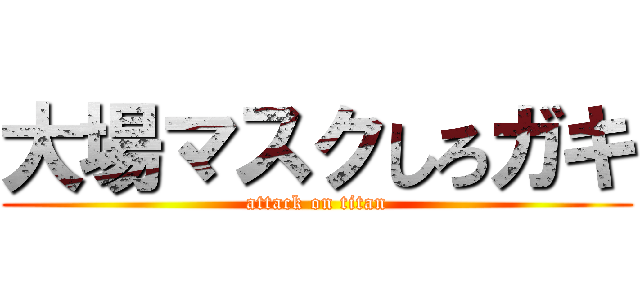 大場マスクしろガキ

attack on titan